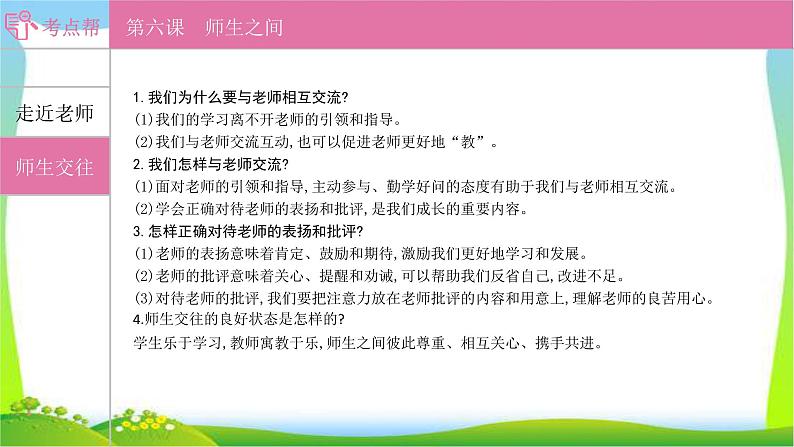 考点帮

第六课 师生之间

走近老师

师生交往

1.我们为什么要与老师相互交流?

(1)我们的学习离不开老师的引领和指导。

(2)我们与老师交流互动,也可以促进老师更好地“教”。

2.我们怎样与老师交流?

(1)面对老师的引领和指导,主动参与、勤学好问的态度有助于我们与老师相互交流。

(2)学会正确对待老师的表扬和批评,是我们成长的重要内容。

3.怎样正确对待老师的表扬和批评?

(1)老师的表扬意味着肯定、鼓励和期待,激励我们更好地学习和发展。

(2)老师的批评意味着关心、提醒和劝诫,可以帮助我们反省自己,改进不足。

(3)对待老师的批评,我们要把注意力放在老师批评的内容和用意上,理解老师的良苦用心。

4.师生交往的良好状态是怎样的?

学生乐于学习,教师寓教于乐,师生之间彼此尊重、相互关心、携手共进。